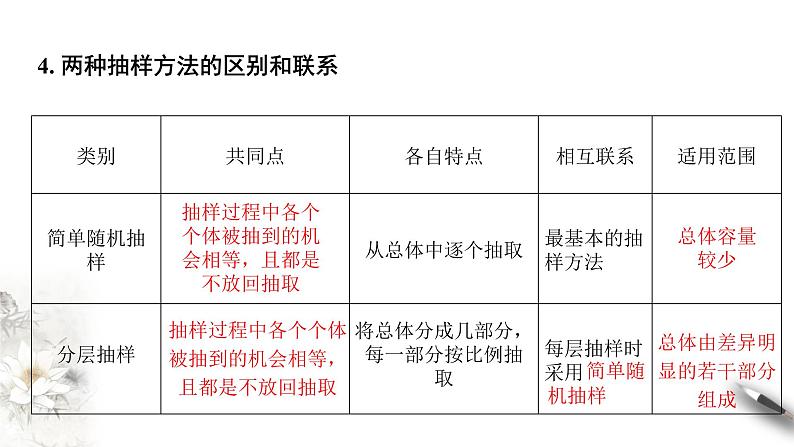 4. 两种抽样方法的区别和联系

| 类别 | 共同点 | 各自特点 | 相互联系 | 适用范围 |
|---|---|---|---|---|
| 简单随机抽样 | 抽样过程中各个个体被抽到的机会相等，且都是不放回抽取 | 从总体中逐个抽取 | 最基本的抽样方法 | 总体容量较少 |
| 分层抽样 | 抽样过程中各个个体被抽到的机会相等，且都是不放回抽取 | 将总体分成几部分，每一部分按比例抽取 | 每层抽样时采用简单随机抽样 | 总体由差异明显的若干部分组成 |